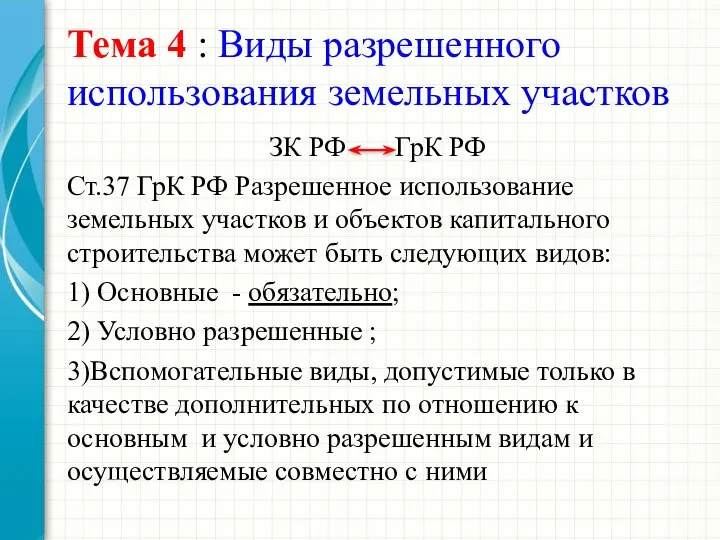 Тема 4 : Виды разрешенного использования земельных участков

ЗК РФ ⟷ ГрК РФ

Ст.37 ГрК РФ Разрешенное использование земельных участков и объектов капитального строительства может быть следующих видов:

1) Основные - обязательно;

2) Условно разрешенные ;

3)Вспомогательные виды, допустимые только в качестве дополнительных по отношению к основным и условно разрешенным видам и осуществляемые совместно с ними